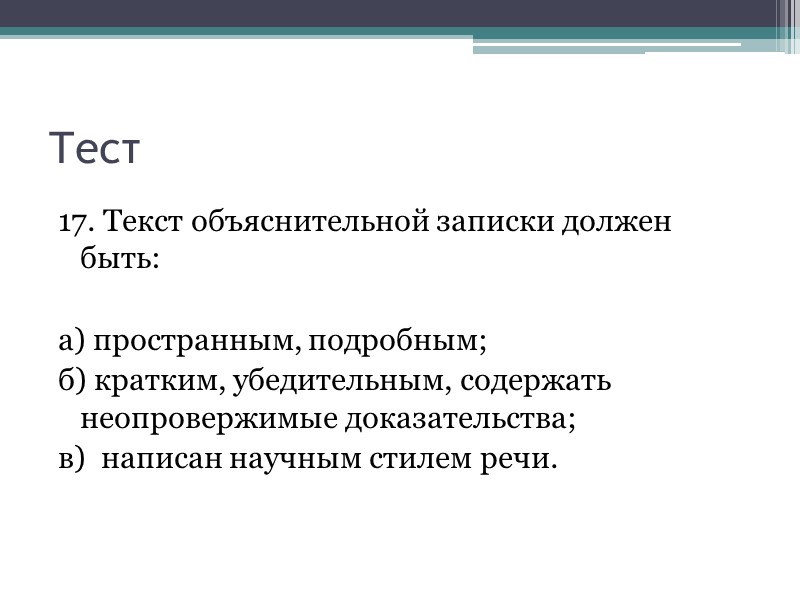 Тест

17. Текст объяснительной записки должен быть:

а) пространным, подробным;
б) кратким, убедительным, содержать неопровержимые доказательства;
в) написан научным стилем речи.